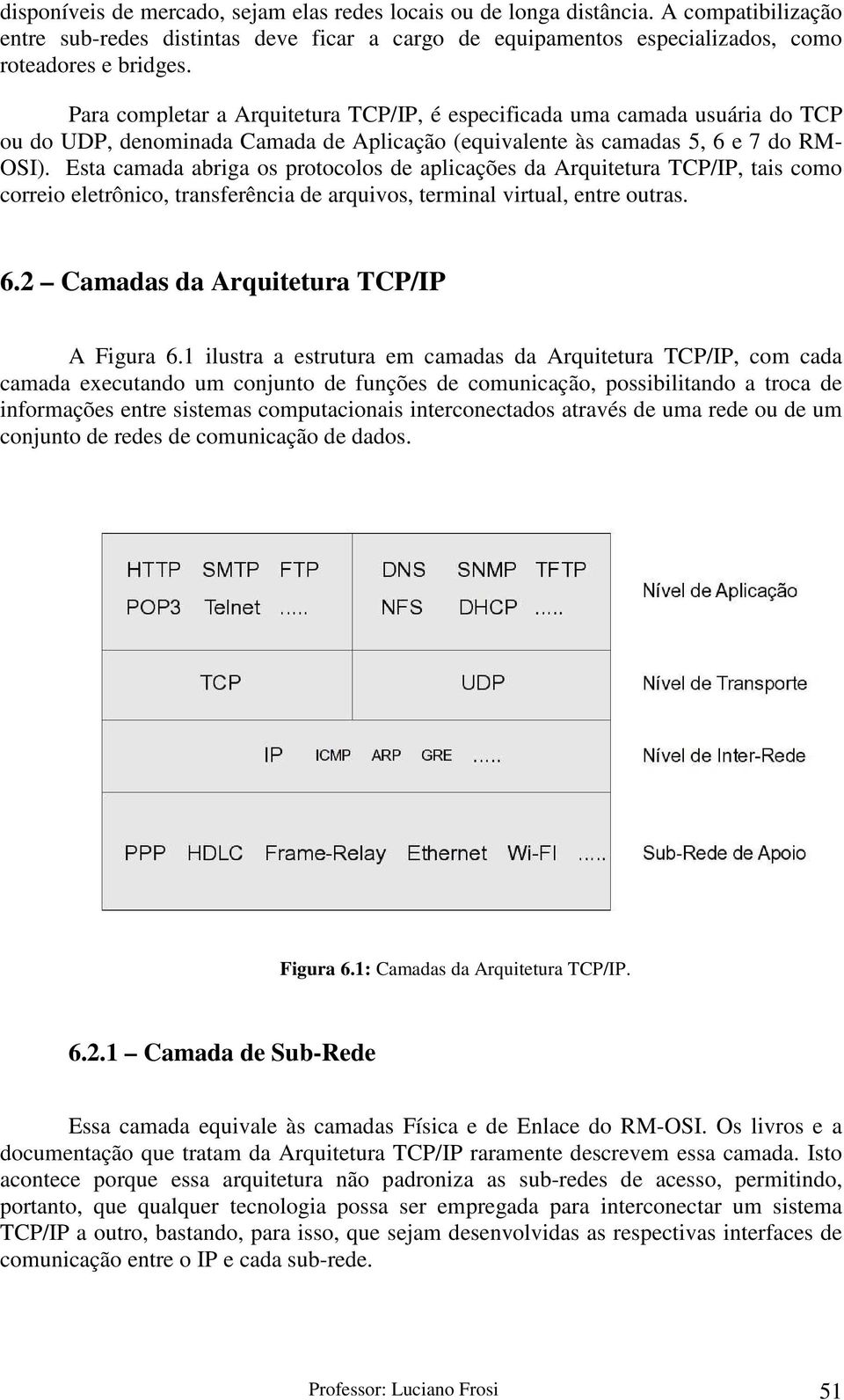 disponíveis de mercado, sejam elas redes locais ou de longa distância. A compatibilização entre sub-redes distintas deve ficar a cargo de equipamentos especializados, como roteadores e bridges.

Para completar a Arquitetura TCP/IP, é especificada uma camada usuária do TCP ou do UDP, denominada Camada de Aplicação (equivalente às camadas 5, 6 e 7 do RM-OSI). Esta camada abriga os protocolos de aplicações da Arquitetura TCP/IP, tais como correio eletrônico, transferência de arquivos, terminal virtual, entre outras.

6.2 – Camadas da Arquitetura TCP/IP

A Figura 6.1 ilustra a estrutura em camadas da Arquitetura TCP/IP, com cada camada executando um conjunto de funções de comunicação, possibilitando a troca de informações entre sistemas computacionais interconectados através de uma rede ou de um conjunto de redes de comunicação de dados.

HTTP SMTP FTP
POP3 Telnet .....

DNS SNMP TFTP
NFS DHCP .....

Nível de Aplicação

TCP

UDP

Nível de Transporte

IP ICMP ARP GRE .....

Nível de Inter-Rede

PPP HDLC Frame-Relay Ethernet Wi-FI .....

Sub-Rede de Apoio

Figura 6.1: Camadas da Arquitetura TCP/IP.

6.2.1 – Camada de Sub-Rede

Essa camada equivale às camadas Física e de Enlace do RM-OSI. Os livros e a documentação que tratam da Arquitetura TCP/IP raramente descrevem essa camada. Isto acontece porque essa arquitetura não padroniza as sub-redes de acesso, permitindo, portanto, que qualquer tecnologia possa ser empregada para interconectar um sistema TCP/IP a outro, bastando, para isso, que sejam desenvolvidas as respectivas interfaces de comunicação entre o IP e cada sub-rede.

Professor: Luciano Frosi 51